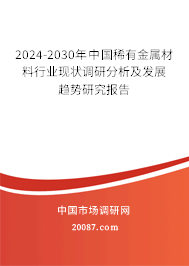 2024-2030年中国稀有金属材料行业现状调研分析及发展趋势研究报告

中国市场调研网

20087.com